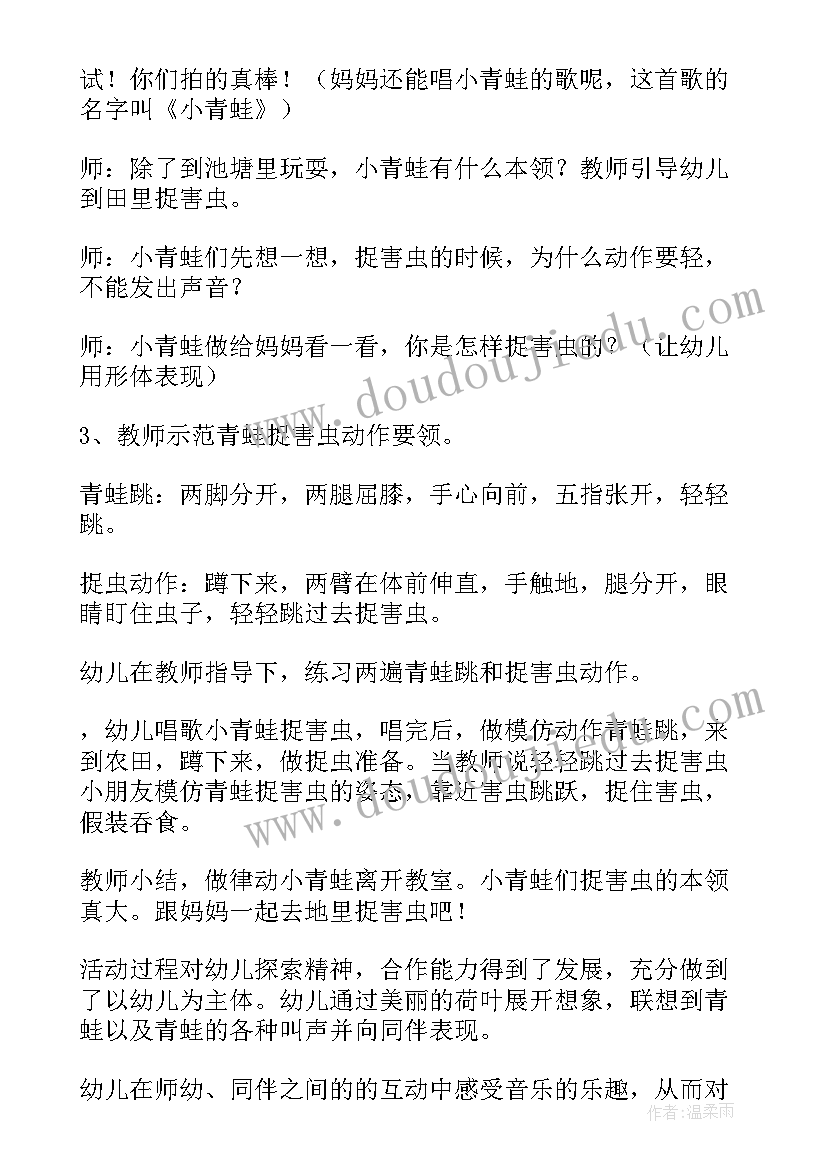 试！你们拍的真棒！（妈妈还能唱小青蛙的歌呢，这首歌的名字叫《小青蛙》）

师：除了到池塘里玩耍，小青蛙有什么本领？教师引导幼儿到田里捉害虫。

师：小青蛙们先想一想，捉害虫的时候，为什么动作要轻，不能发出声音？

师：小青蛙做给妈妈看一看，你是怎样捉害虫的？（让幼儿用形体表现）

3、教师示范青蛙捉害虫动作要领。

青蛙跳：两脚分开，两腿屈膝，手心向前，五指张开，轻轻跳。

捉虫动作：蹲下来，两臂在体前伸直，手触地，腿分开，眼睛盯住虫子，轻轻跳过去捉害虫。

幼儿在教师指导下，练习两遍青蛙跳和捉害虫动作。

，幼儿唱歌小青蛙捉害虫，唱完后，做模仿动作青蛙跳，来到农田，蹲下来，做捉虫准备。当教师说轻轻跳过去捉害虫小朋友模仿青蛙捉害虫的姿态，靠近害虫跳跃，捉住害虫，假装吞食。

教师小结，做律动小青蛙离开教室。小青蛙们捉害虫的本领真大。跟妈妈一起去地里捉害虫吧！

活动过程对幼儿探索精神，合作能力得到了发展，充分做到了以幼儿为主体。幼儿通过美丽的荷叶展开想象，联想到青蛙以及青蛙的各种叫声并向同伴表现。

幼儿在师幼、同伴之间的的互动中感受音乐的乐趣，从而对

www.doudoujiedu.com
www.doudoujiedu.com
作者：温柔雨